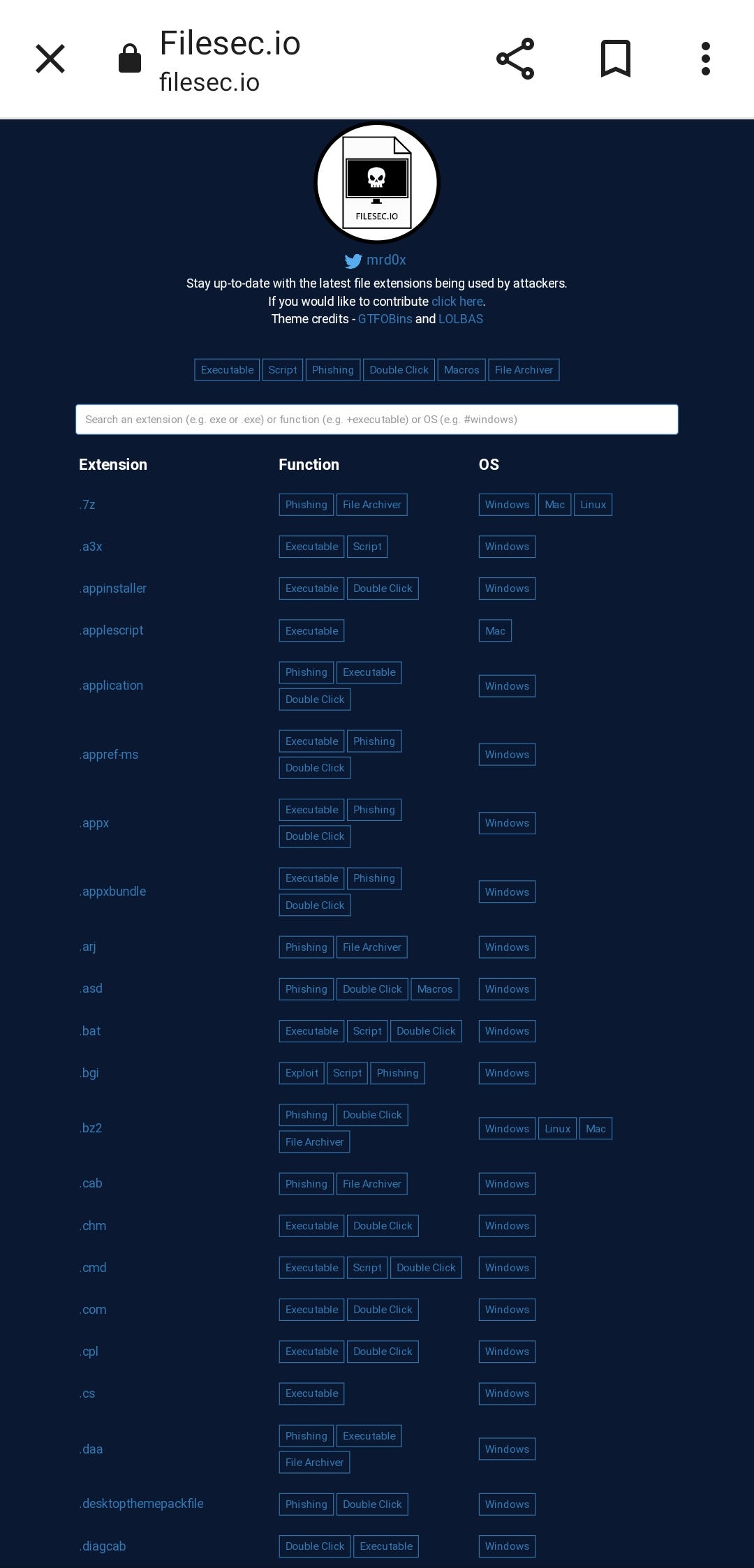 Filesec.io
filesec.io

FILESEC.IO

mrd0x

Stay up-to-date with the latest file extensions being used by attackers.
If you would like to contribute click here.
Theme credits - GTFOBins and LOLBAS

Executable Script Phishing Double Click Macros File Archiver

Search an extension (e.g. exe or .exe) or function (e.g. +executable) or OS (e.g. #windows)

| Extension | Function | OS |
|---|---|---|
| .7z | Phishing File Archiver | Windows Mac Linux |
| .a3x | Executable Script | Windows |
| .appinstaller | Executable Double Click | Windows |
| .applescript | Executable | Mac |
| .application | Phishing Executable Double Click | Windows |
| .appref-ms | Executable Phishing Double Click | Windows |
| .appx | Executable Phishing Double Click | Windows |
| .appxbundle | Executable Phishing Double Click | Windows |
| .arj | Phishing File Archiver | Windows |
| .asd | Phishing Double Click Macros | Windows |
| .bat | Executable Script Double Click | Windows |
| .bgi | Exploit Script Phishing | Windows |
| .bz2 | Phishing Double Click File Archiver | Windows Linux Mac |
| .cab | Phishing File Archiver | Windows |
| .chm | Executable Double Click | Windows |
| .cmd | Executable Script Double Click | Windows |
| .com | Executable Double Click | Windows |
| .cpl | Executable Double Click | Windows |
| .cs | Executable | Windows |
| .daa | Phishing Executable File Archiver | Windows |
| .desktopthemepackfile | Phishing Double Click | Windows |
| .diagcab | Double Click Executable | Windows |